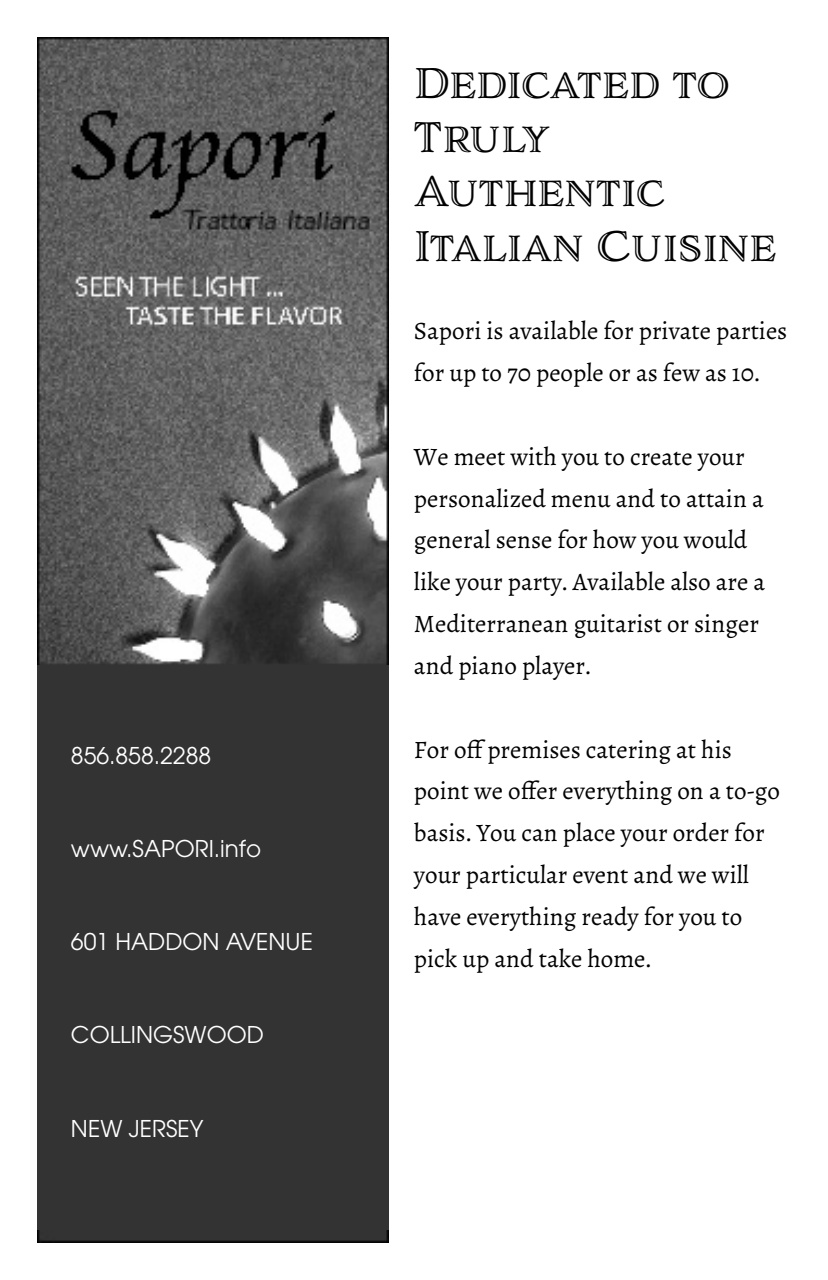 Sapori

Trattoria Italiana

SEEN THE LIGHT ...
TASTE THE FLAVOR

856.858.2288

www.SAPORI.info

601 HADDON AVENUE

COLLINGSWOOD

NEW JERSEY

DEDICATED TO TRULY AUTHENTIC ITALIAN CUISINE

Sapori is available for private parties for up to 70 people or as few as 10.

We meet with you to create your personalized menu and to attain a general sense for how you would like your party. Available also are a Mediterranean guitarist or singer and piano player.

For off premises catering at his point we offer everything on a to-go basis. You can place your order for your particular event and we will have everything ready for you to pick up and take home.